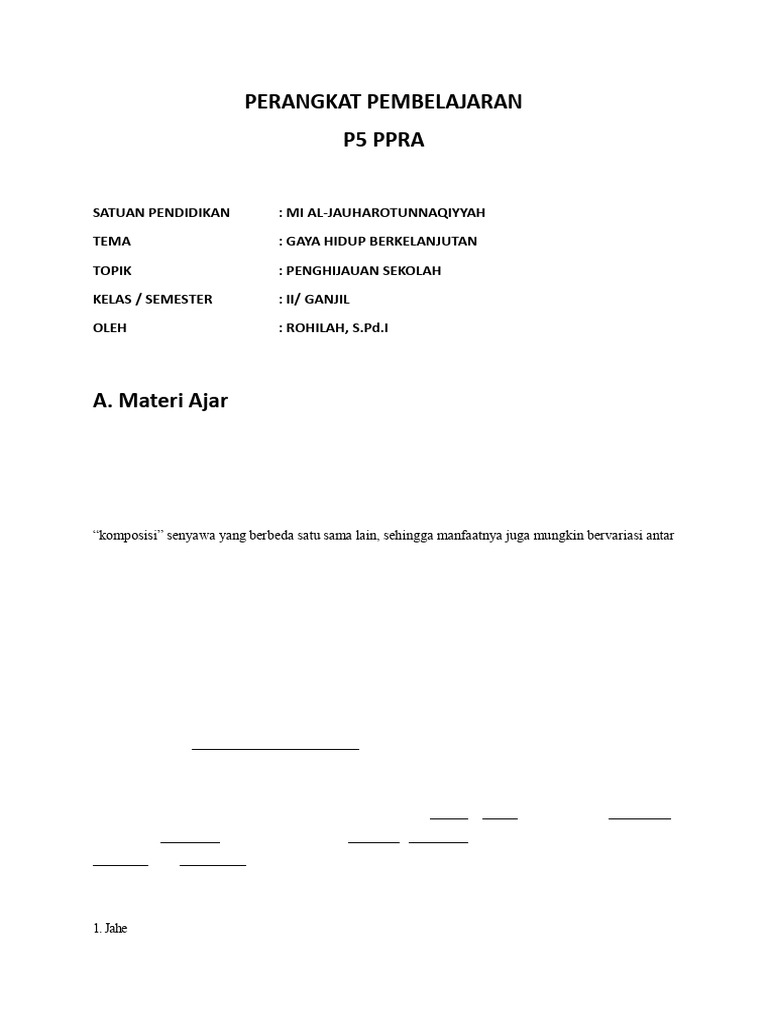 PERANGKAT PEMBELAJARAN
P5 PPRA

SATUAN PENDIDIKAN : MI AL-JAUHAROTUNNAQIYYAH
TEMA : GAYA HIDUP BERKELANJUTAN
TOPIK : PENGHIJAUAN SEKOLAH
KELAS / SEMESTER : II/ GANJIL
OLEH : ROHILAH, S.Pd.I

A. Materi Ajar

“komposisi” senyawa yang berbeda satu sama lain, sehingga manfaatnya juga mungkin bervariasi antar

1. Jahe